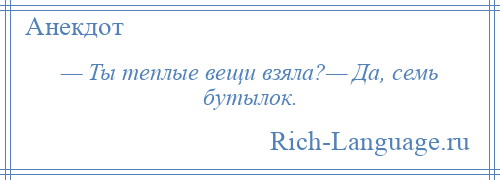 Анекдот

— Ты теплые вещи взяла?— Да, семь бутылок.

Rich-Language.ru